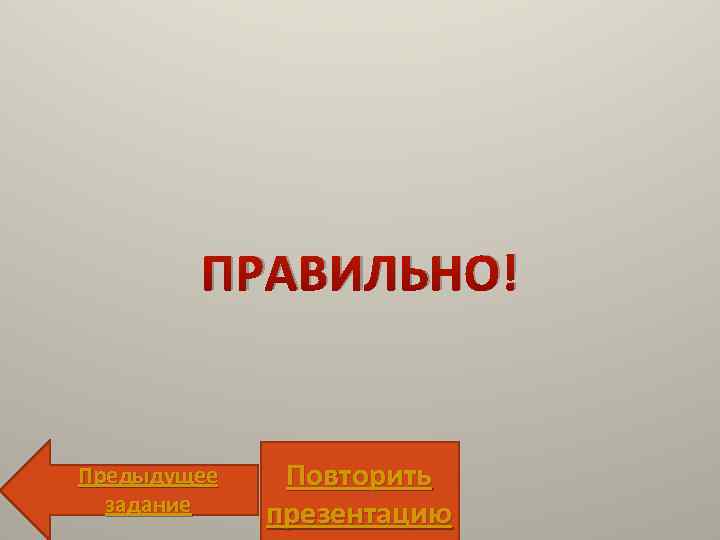 ПРАВИЛЬНО!

Предыдущее задание

Повторить презентацию